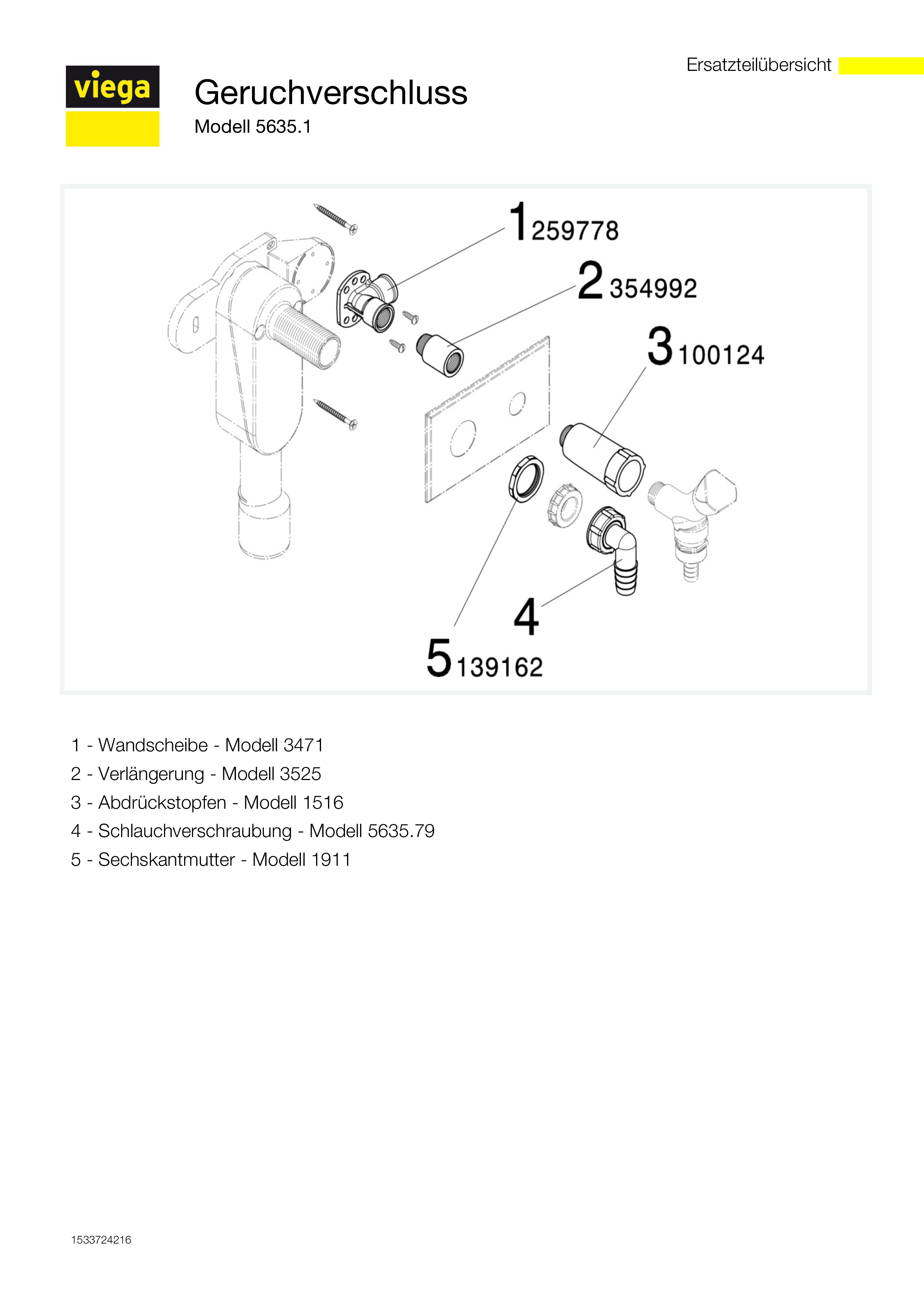 Ersatzteilübersicht

viega

Geruchverschluss

Modell 5635.1

1 259778

2 354992

3 100124

4

5 139162

1 - Wandscheibe - Modell 3471
2 - Verlängerung - Modell 3525
3 - Abdrückstopfen - Modell 1516
4 - Schlauchverschraubung - Modell 5635.79
5 - Sechskantmutter - Modell 1911

1533724216